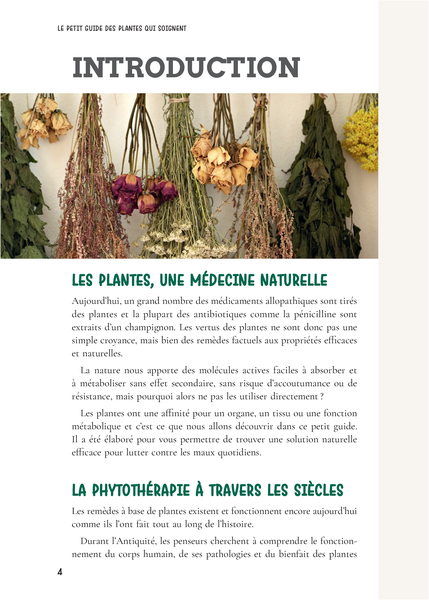 LE PETIT GUIDE DES PLANTES QUI SOIGNENT

INTRODUCTION

LES PLANTES, UNE MÉDECINE NATURELLE

Aujourd'hui, un grand nombre des médicaments allopathiques sont tirés des plantes et la plupart des antibiotiques comme la pénicilline sont extraits d'un champignon. Les vertus des plantes ne sont donc pas une simple croyance, mais bien des remèdes factuels aux propriétés efficaces et naturelles.

La nature nous apporte des molécules actives faciles à absorber et à métaboliser sans effet secondaire, sans risque d'accoutumance ou de résistance, mais pourquoi alors ne pas les utiliser directement ?

Les plantes ont une affinité pour un organe, un tissu ou une fonction métabolique et c'est ce que nous allons découvrir dans ce petit guide. Il a été élaboré pour vous permettre de trouver une solution naturelle efficace pour lutter contre les maux quotidiens.

LA PHYTOTHÉRAPIE À TRAVERS LES SIÈCLES

Les remèdes à base de plantes existent et fonctionnent encore aujourd'hui comme ils l'ont fait tout au long de l'histoire.

Durant l'Antiquité, les penseurs cherchent à comprendre le fonctionnement du corps humain, de ses pathologies et du bienfait des plantes

4